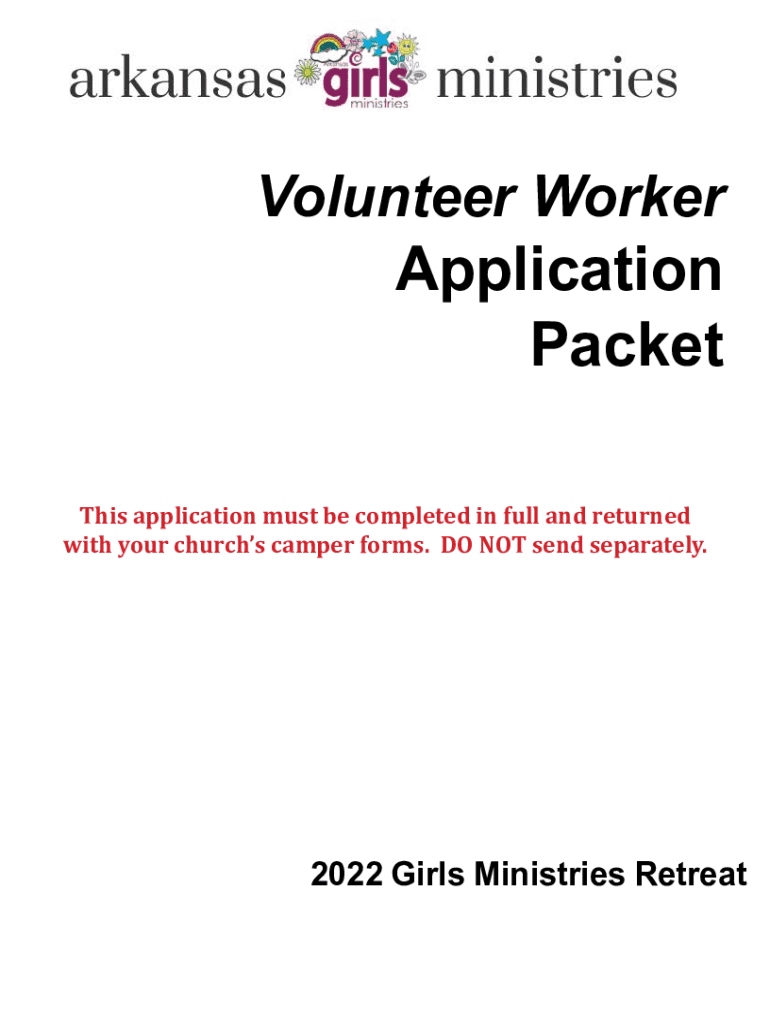 arkansas girls ministries ministries

Volunteer Worker
Application
Packet

This application must be completed in full and returned with your church's camper forms. DO NOT send separately.

2022 Girls Ministries Retreat